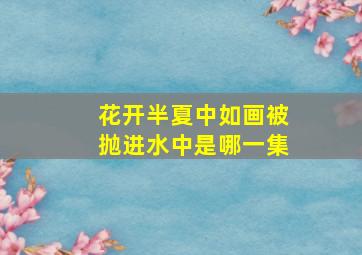 花开半夏中如画被抛进水中是哪一集